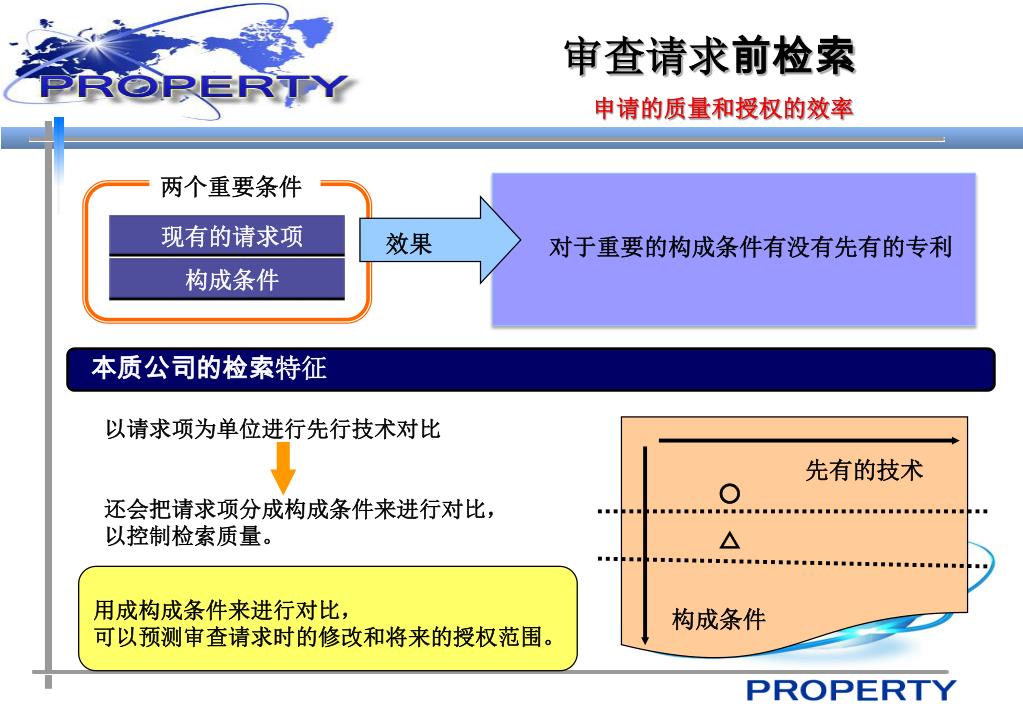 PROPERTY

审查请求前检索

申请的质量和授权的效率

两个重要条件

现有的请求项

构成条件

效果

对于重要的构成条件有没有先有的专利

本质公司的检索特征

以请求项为单位进行先行技术对比

还会把请求项分成构成条件来进行对比，以控制检索质量。

用成构成条件来进行对比，可以预测审查请求时的修改和将来的授权范围。

先有的技术

○

△

构成条件

PROPERTY